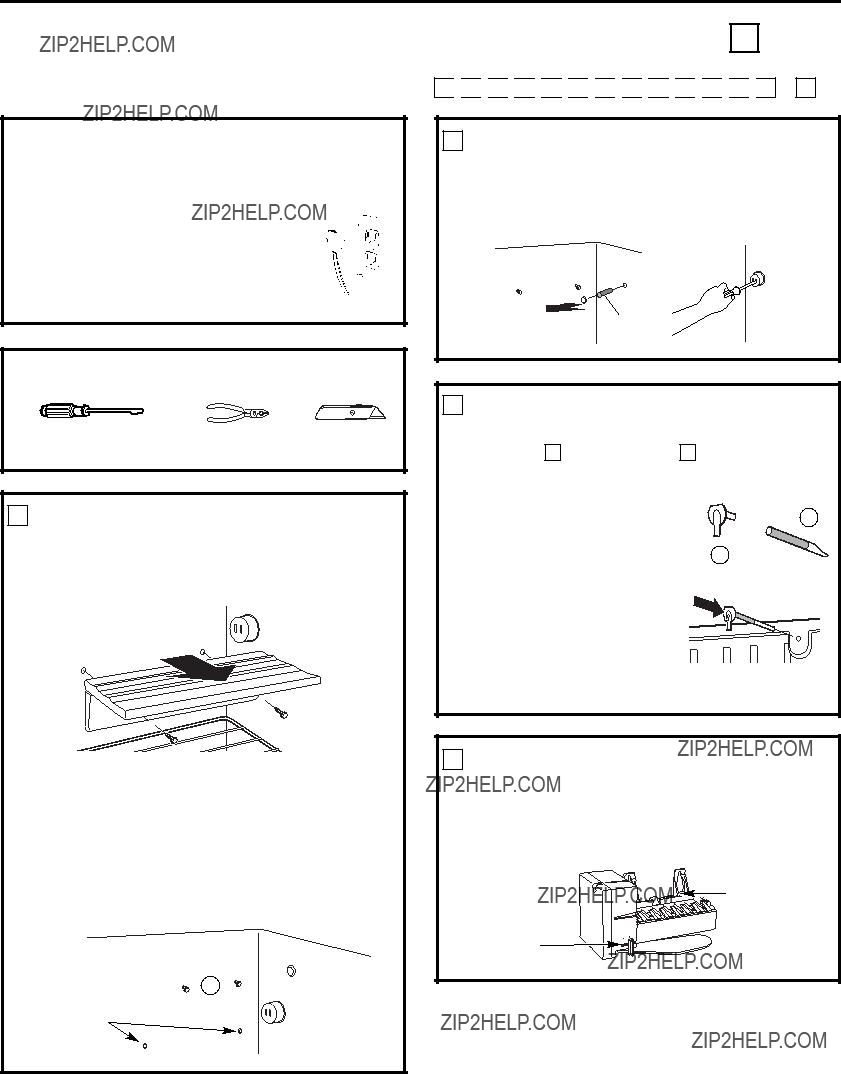 ZIP2HELP.COM

ZIP2HELP.COM

ZIP2HELP.COM

ZIP2HELP.COM

ZIP2HELP.COM

ZIP2HELP.COM

ZIP2HELP.COM

ZIP2HELP.COM

ZIP2HELP.COM